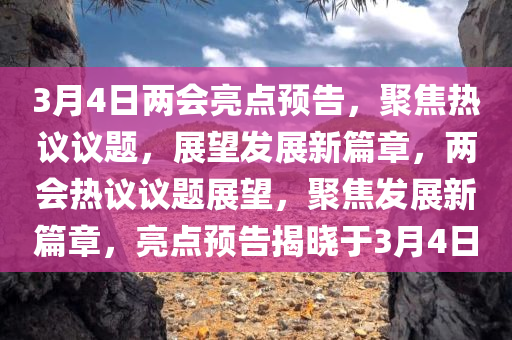 3月4日两会亮点预告，聚焦热议议题，展望发展新篇章，两会热议议题展望，聚焦发展新篇章，亮点预告揭晓于3月4日